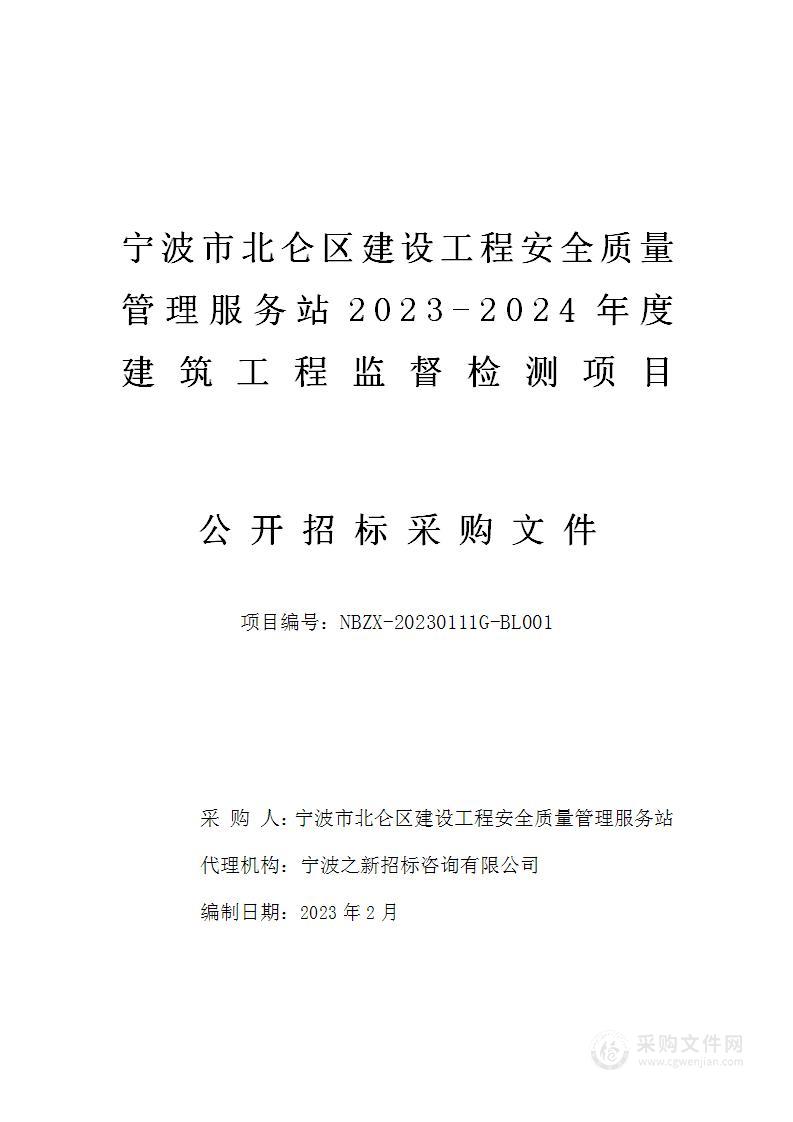 宁波市北仑区建设工程安全质量管理服务站 2023-2024 年度建筑工程监督检测项目

公开招标采购文件

项目编号：NBZX-20230111G-BL001

采 购 人：宁波市北仑区建设工程安全质量管理服务站

代理机构：宁波之新招标咨询有限公司

编制日期：2023 年 2 月

采购文件网
www.cgwenjian.com